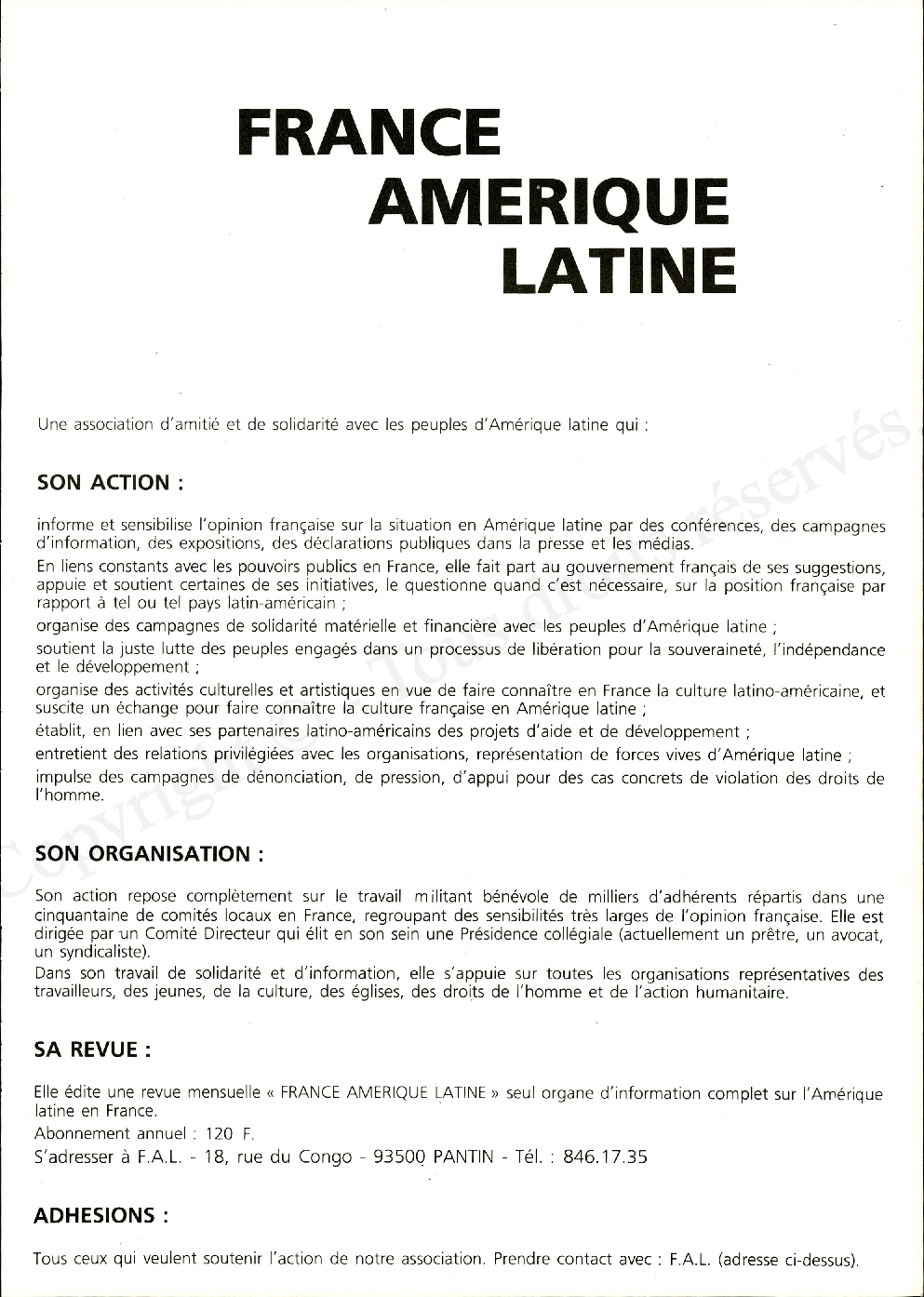 FRANCE
AMERIQUE
LATINE

Une association d'amitié et de solidarité avec les peuples d'Amérique latine qui :

SON ACTION :

informe et sensibilise l'opinion française sur la situation en Amérique latine par des conférences, des campagnes d'information, des expositions, des déclarations publiques dans la presse et les médias.

En liens constants avec les pouvoirs publics en France, elle fait part au gouvernement français de ses suggestions, appuie et soutient certaines de ses initiatives, le questionne quand c'est nécessaire, sur la position française par rapport à tel ou tel pays latin-américain ;

organise des campagnes de solidarité matérielle et financière avec les peuples d'Amérique latine ;

soutient la juste lutte des peuples engagés dans un processus de libération pour la souveraineté, l'indépendance et le développement ;

organise des activités culturelles et artistiques en vue de faire connaître en France la culture latino-américaine, et suscite un échange pour faire connaître la culture française en Amérique latine ;

établit, en lien avec ses partenaires latino-américains des projets d'aide et de développement ;

entretient des relations privilégiées avec les organisations, représentation de forces vives d'Amérique latine ;

impulse des campagnes de dénonciation, de pression, d'appui pour des cas concrets de violation des droits de l'homme.

SON ORGANISATION :

Son action repose complètement sur le travail militant bénévole de milliers d'adhérents répartis dans une cinquantaine de comités locaux en France, regroupant des sensibilités très larges de l'opinion française. Elle est dirigée par un Comité Directeur qui élit en son sein une Présidence collégiale (actuellement un prêtre, un avocat, un syndicaliste).

Dans son travail de solidarité et d'information, elle s'appuie sur toutes les organisations représentatives des travailleurs, des jeunes, de la culture, des églises, des droits de l'homme et de l'action humanitaire.

SA REVUE :

Elle édite une revue mensuelle « FRANCE AMERIQUE LATINE » seul organe d'information complet sur l'Amérique latine en France.

Abonnement annuel : 120 F.

S'adresser à F.A.L. - 18, rue du Congo - 93500 PANTIN - Tél. : 846.17.35

ADHESIONS :

Tous ceux qui veulent soutenir l'action de notre association. Prendre contact avec : F.A.L. (adresse ci-dessus).

Copyright Tous droits réservés